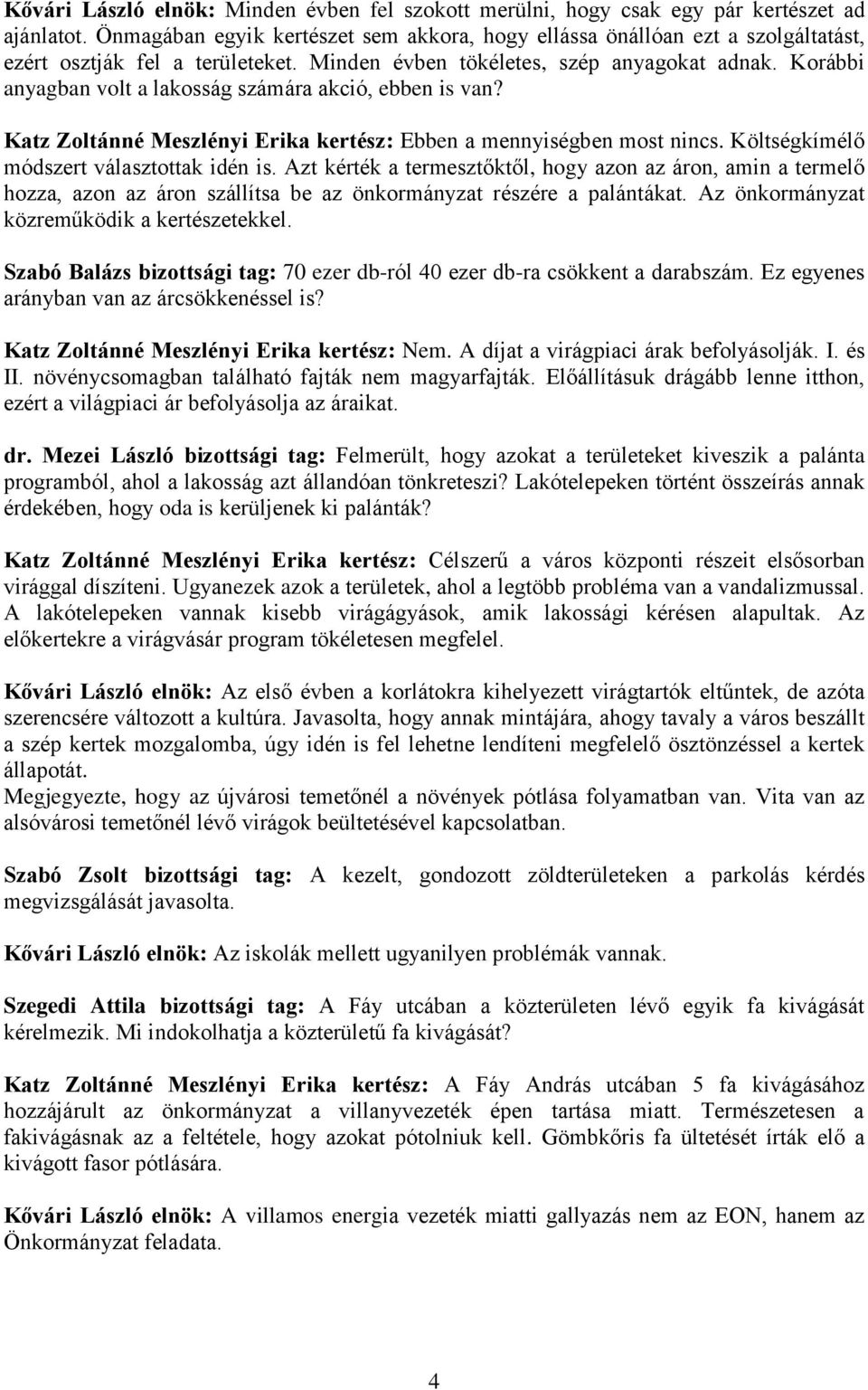 Kővári László elnök: Minden évben fel szokott merülni, hogy csak egy pár kertészet ad ajánlatot. Önmagában egyik kertészet sem akkora, hogy ellássa önállóan ezt a szolgáltatást, ezért osztják fel a területeket. Minden évben tökéletes, szép anyagokat adnak. Korábbi anyagban volt a lakosság számára akció, ebben is van?

Katz Zoltánné Meszlényi Erika kertész: Ebben a mennyiségben most nincs. Költségkímélő módszert választottak idén is. Azt kérték a termesztőktől, hogy azon az áron, amin a termelő hozza, azon az áron szállítsa be az önkormányzat részére a palántákat. Az önkormányzat közreműködik a kertészetekkel.

Szabó Balázs bizottsági tag: 70 ezer db-ról 40 ezer db-ra csökkent a darabszám. Ez egyenes arányban van az árcsökkenéssel is?

Katz Zoltánné Meszlényi Erika kertész: Nem. A díjat a virágpiaci árak befolyásolják. I. és II. növénycsomagban található fajták nem magyarfajták. Előállításuk drágább lenne itthon, ezért a világpiaci ár befolyásolja az áraikat.

dr. Mezei László bizottsági tag: Felmerült, hogy azokat a területeket kiveszik a palánta programból, ahol a lakosság azt állandóan tönkreteszi? Lakótelepeken történt összeírás annak érdekében, hogy oda is kerüljenek ki palánták?

Katz Zoltánné Meszlényi Erika kertész: Célszerű a város központi részeit elsősorban virággal díszíteni. Ugyanezek azok a területek, ahol a legtöbb probléma van a vandalizmussal. A lakótelepeken vannak kisebb virágágyások, amik lakossági kérésen alapultak. Az előkertekre a virágvásár program tökéletesen megfelel.

Kővári László elnök: Az első évben a korlátokra kihelyezett virágtartók eltűntek, de azóta szerencsére változott a kultúra. Javasolta, hogy annak mintájára, ahogy tavaly a város beszállt a szép kertek mozgalomba, úgy idén is fel lehetne lendíteni megfelelő ösztönzéssel a kertek állapotát.
Megjegyezte, hogy az újvárosi temetőnél a növények pótlása folyamatban van. Vita van az alsóvárosi temetőnél lévő virágok beültetésével kapcsolatban.

Szabó Zsolt bizottsági tag: A kezelt, gondozott zöldterületeken a parkolás kérdés megvizsgálását javasolta.

Kővári László elnök: Az iskolák mellett ugyanilyen problémák vannak.

Szegedi Attila bizottsági tag: A Fáy utcában a közterületen lévő egyik fa kivágását kérelmezik. Mi indokolhatja a közterületű fa kivágását?

Katz Zoltánné Meszlényi Erika kertész: A Fáy András utcában 5 fa kivágásához hozzájárult az önkormányzat a villanyvezeték épen tartása miatt. Természetesen a fakivágásnak az a feltétele, hogy azokat pótolniuk kell. Gömbkőris fa ültetését írták elő a kivágott fasor pótlására.

Kővári László elnök: A villamos energia vezeték miatti gallyazás nem az EON, hanem az Önkormányzat feladata.

4